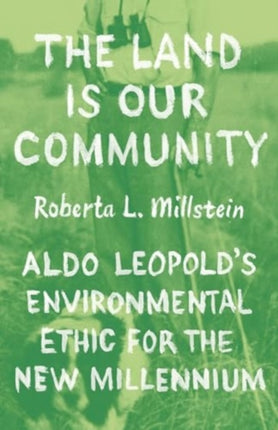 THE LAND IS OUR COMMUNITY

Roberta L. Millstein

ALDO LEOPOLD'S ENVIRONMENTAL ETHIC FOR THE NEW MILLENNIUM